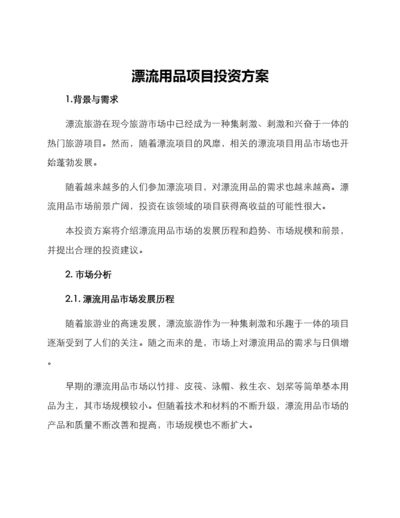 漂流用品项目投资方案

1.背景与需求

漂流旅游在现今旅游市场中已经成为一种集刺激、刺激和兴奋于一体的热门旅游项目。然而，随着漂流项目的风靡，相关的漂流项目用品市场也开始蓬勃发展。

随着越来越多的人们参加漂流项目，对漂流用品的需求也越来越高。漂流用品市场前景广阔，投资在该领域的项目获得高收益的可能性很大。

本投资方案将介绍漂流用品市场的发展历程和趋势、市场规模和前景，并提出合理的投资建议。

2. 市场分析

2.1. 漂流用品市场发展历程

随着旅游业的高速发展，漂流旅游作为一种集刺激和乐趣于一体的项目逐渐受到了人们的关注。随之而来的是，市场上对漂流用品的需求与日俱增。

早期的漂流用品市场以竹排、皮筏、泳帽、救生衣、划桨等简单基本用品为主，其市场规模较小。但随着技术和材料的不断升级，漂流用品市场的产品和质量不断改善和提高，市场规模也不断扩大。